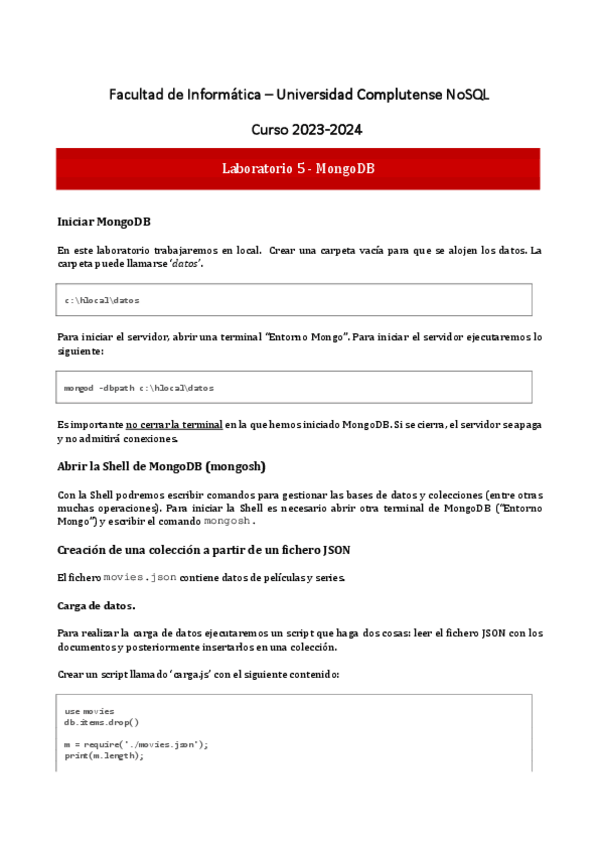 Facultad de Informática – Universidad Complutense NoSQL

Curso 2023-2024

Laboratorio 5 - MongoDB

Iniciar MongoDB

En este laboratorio trabajaremos en local. Crear una carpeta vacía para que se alojen los datos. La carpeta puede llamarse 'datos'.

c:\hlocal\datos

Para iniciar el servidor, abrir una terminal "Entorno Mongo". Para iniciar el servidor ejecutaremos lo siguiente:

mongod -dbpath c:\hlocal\datos

Es importante no cerrar la terminal en la que hemos iniciado MongoDB. Si se cierra, el servidor se apaga y no admitirá conexiones.

Abrir la Shell de MongoDB (mongosh)

Con la Shell podremos escribir comandos para gestionar las bases de datos y colecciones (entre otras muchas operaciones). Para iniciar la Shell es necesario abrir otra terminal de MongoDB ("Entorno Mongo") y escribir el comando mongosh.

Creación de una colección a partir de un fichero JSON

El fichero movies.json contiene datos de películas y series.

Carga de datos.

Para realizar la carga de datos ejecutaremos un script que haga dos cosas: leer el fichero JSON con los documentos y posteriormente insertarlos en una colección.

Crear un script llamado 'carga.js' con el siguiente contenido:

use movies
db.items.drop()

m = require('./movies.json');
print(m.length);